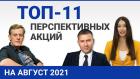 ТОП-11
ПЕРСПЕКТИВНЫХ
АКЦИЙ
НА АВГУСТ 2021